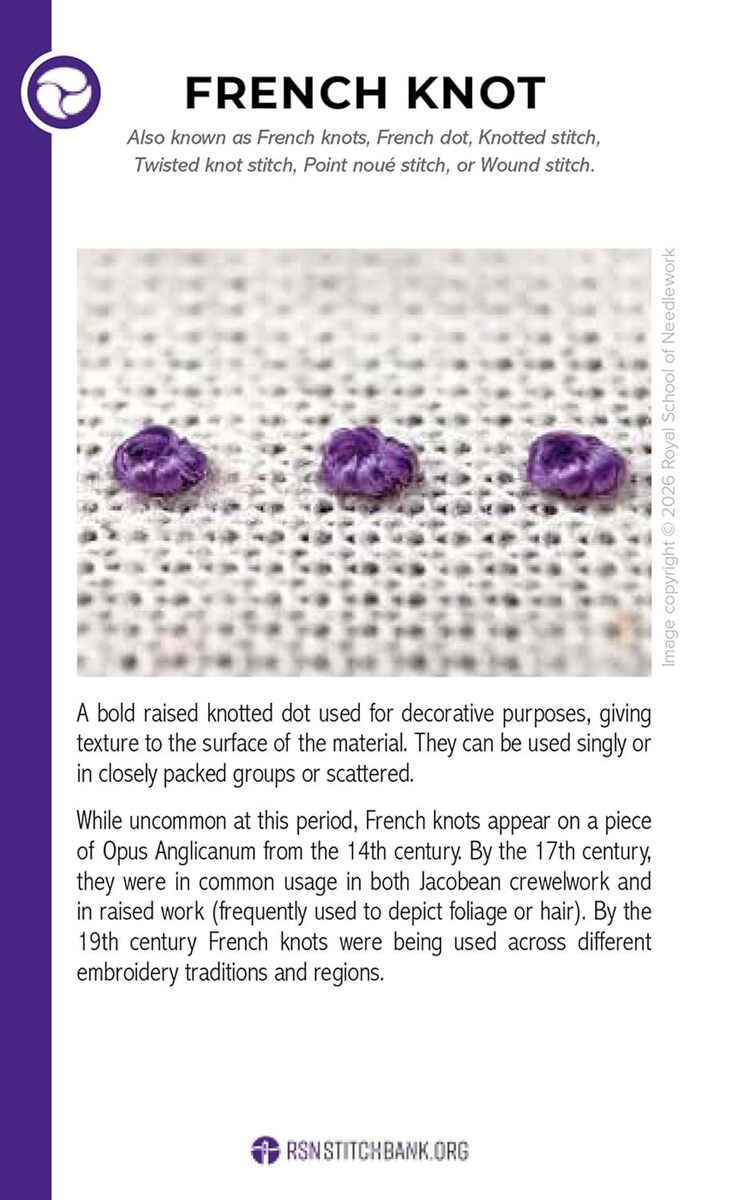 FRENCH KNOT

Also known as French knots, French dot, Knotted stitch, Twisted knot stitch, Point noué stitch, or Wound stitch.

Image copyright © 2026 Royal School of Needlework

A bold raised knotted dot used for decorative purposes, giving texture to the surface of the material. They can be used singly or in closely packed groups or scattered.

While uncommon at this period, French knots appear on a piece of Opus Anglicanum from the 14th century. By the 17th century, they were in common usage in both Jacobean crewelwork and in raised work (frequently used to depict foliage or hair). By the 19th century French knots were being used across different embroidery traditions and regions.

RSNSTITCHBANK.ORG